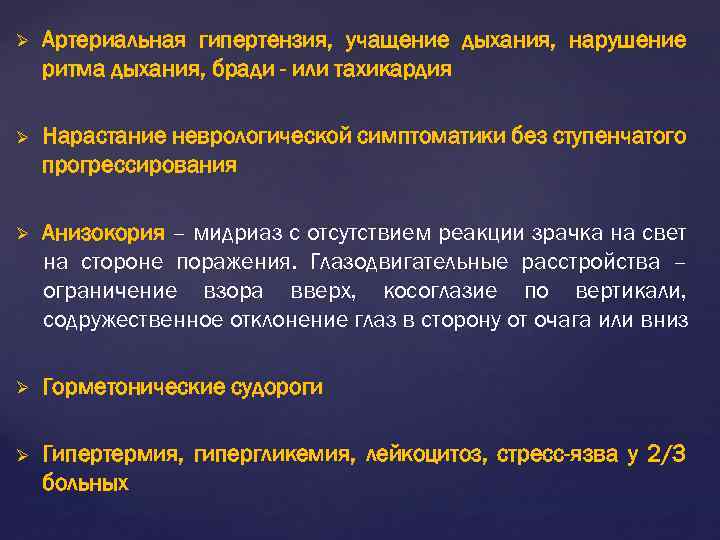 ➢ Артериальная гипертензия, учащение дыхания, нарушение ритма дыхания, бради - или тахикардия

➢ Нарастание неврологической симптоматики без ступенчатого прогрессирования

➢ Анизокория – мидриаз с отсутствием реакции зрачка на свет на стороне поражения. Глазодвигательные расстройства – ограничение взора вверх, косоглазие по вертикали, содружественное отклонение глаз в сторону от очага или вниз

➢ Горметонические судороги

➢ Гипертермия, гипергликемия, лейкоцитоз, стресс-язва у 2/3 больных